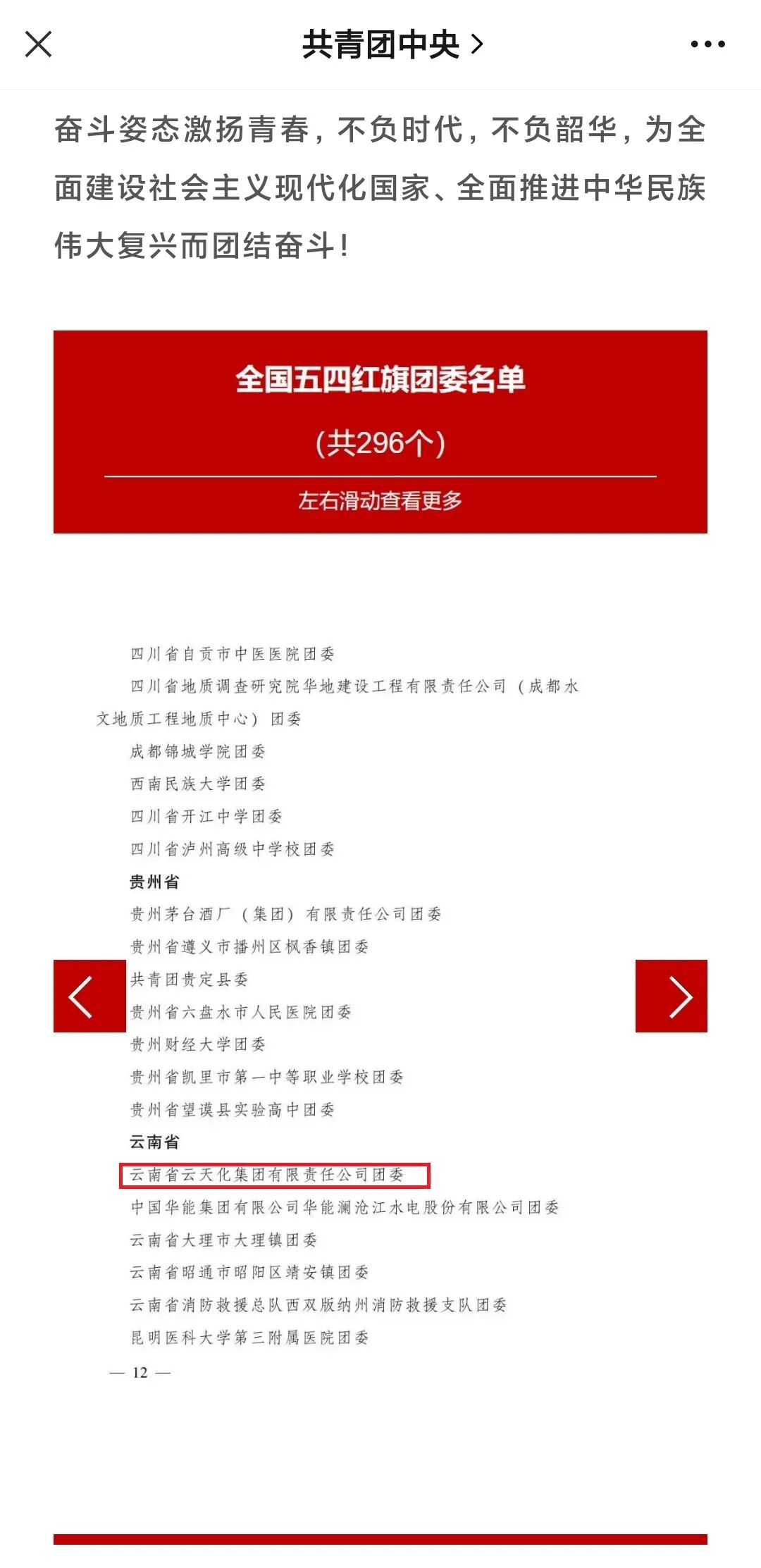 共青团中央 >

奋斗姿态激扬青春，不负时代，不负韶华，为全面建设社会主义现代化国家、全面推进中华民族伟大复兴而团结奋斗！

全国五四红旗团委名单

（共296个）

左右滑动查看更多

四川省自贡市中医医院团委

四川省地质调查研究院华地建设工程有限责任公司（成都水文地质工程地质中心）团委

成都锦城学院团委

西南民族大学团委

四川省开江中学团委

四川省泸州高级中学校团委

贵州省

贵州茅台酒厂（集团）有限责任公司团委

贵州省遵义市播州区枫香镇团委

共青团贵定县委

贵州省六盘水市人民医院团委

贵州财经大学团委

贵州省凯里市第一中等职业学校团委

贵州省望谟县实验高中团委

云南省

云南省云天化集团有限责任公司团委

中国华能集团有限公司华能澜沧江水电股份有限公司团委

云南省大理市大理镇团委

云南省昭通市昭阳区靖安镇团委

云南省消防救援总队西双版纳州消防救援支队团委

昆明医科大学第三附属医院团委

— 12 —